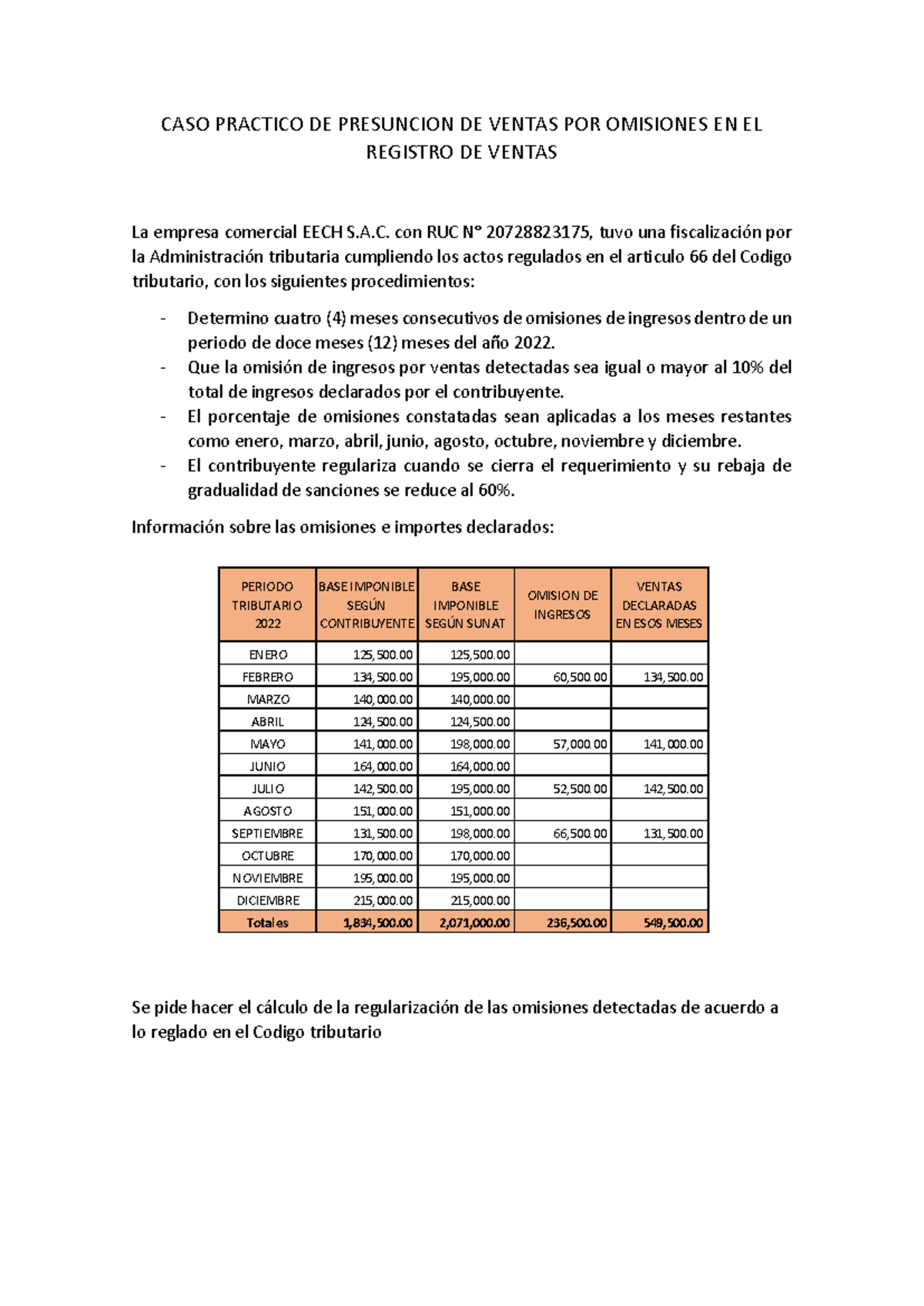 CASO PRACTICO DE PRESUNCION DE VENTAS POR OMISIONES EN EL REGISTRO DE VENTAS

La empresa comercial EECH S.A.C. con RUC N° 20728823175, tuvo una fiscalización por la Administración tributaria cumpliendo los actos regulados en el articulo 66 del Codigo tributario, con los siguientes procedimientos:

- Determino cuatro (4) meses consecutivos de omisiones de ingresos dentro de un periodo de doce meses (12) meses del año 2022.
- Que la omisión de ingresos por ventas detectadas sea igual o mayor al 10% del total de ingresos declarados por el contribuyente.
- El porcentaje de omisiones constatadas sean aplicadas a los meses restantes como enero, marzo, abril, junio, agosto, octubre, noviembre y diciembre.
- El contribuyente regulariza cuando se cierra el requerimiento y su rebaja de gradualidad de sanciones se reduce al 60%.

Información sobre las omisiones e importes declarados:

| PERIODO TRIBUTARIO 2022 | BASE IMPONIBLE SEGÚN CONTRIBUYENTE | BASE IMPONIBLE SEGÚN SUNAT | OMISION DE INGRESOS | VENTAS DECLARADAS EN ESOS MESES |
|---|---|---|---|---|
| ENERO | 125,500.00 | 125,500.00 | | |
| FEBRERO | 134,500.00 | 195,000.00 | 60,500.00 | 134,500.00 |
| MARZO | 140,000.00 | 140,000.00 | | |
| ABRIL | 124,500.00 | 124,500.00 | | |
| MAYO | 141,000.00 | 198,000.00 | 57,000.00 | 141,000.00 |
| JUNIO | 164,000.00 | 164,000.00 | | |
| JULIO | 142,500.00 | 195,000.00 | 52,500.00 | 142,500.00 |
| AGOSTO | 151,000.00 | 151,000.00 | | |
| SEPTIEMBRE | 131,500.00 | 198,000.00 | 66,500.00 | 131,500.00 |
| OCTUBRE | 170,000.00 | 170,000.00 | | |
| NOVIEMBRE | 195,000.00 | 195,000.00 | | |
| DICIEMBRE | 215,000.00 | 215,000.00 | | |
| Totales | 1,834,500.00 | 2,071,000.00 | 236,500.00 | 549,500.00 |

Se pide hacer el cálculo de la regularización de las omisiones detectadas de acuerdo a lo reglado en el Codigo tributario